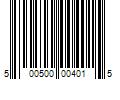 5 00500 00401 5